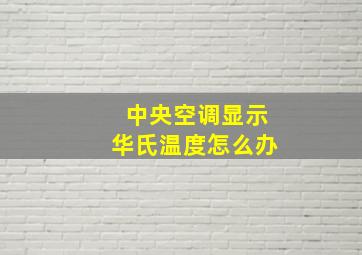 中央空调显示
华氏温度怎么办